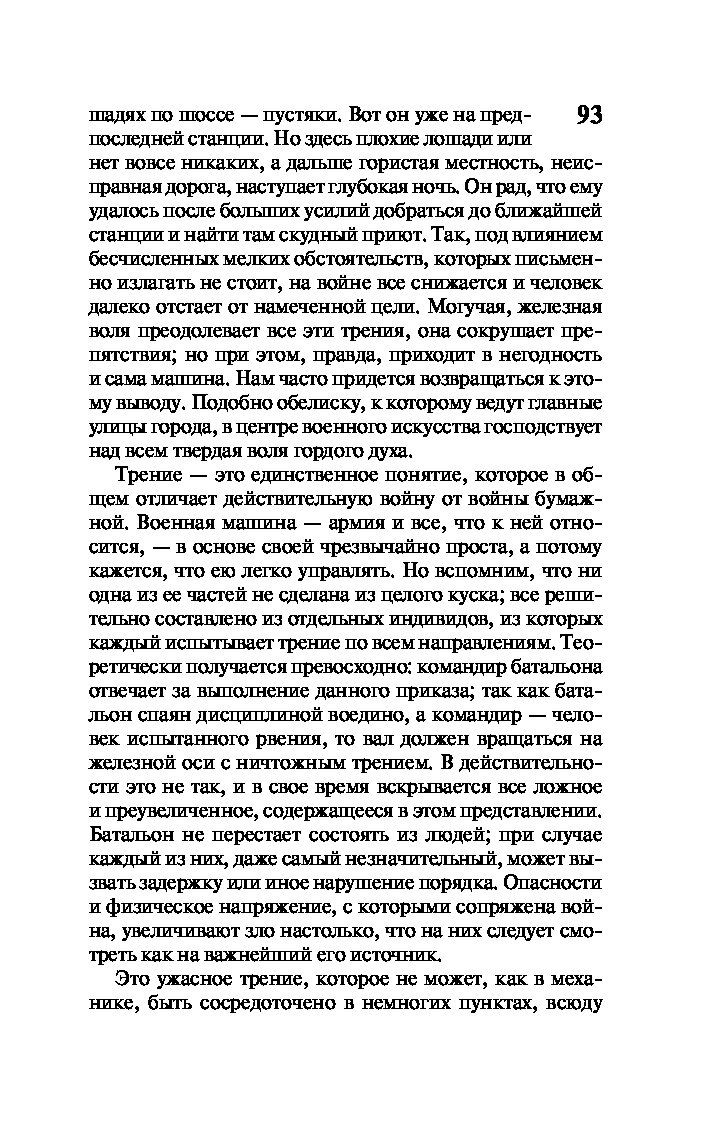 93

шадях по шоссе — пустяки. Вот он уже на предпоследней станции. Но здесь плохие лошади или нет вовсе никаких, а дальше гористая местность, неисправная дорога, наступает глубокая ночь. Он рад, что ему удалось после больших усилий добраться до ближайшей станции и найти там скудный приют. Так, под влиянием бесчисленных мелких обстоятельств, которых письменно излагать не стоит, на войне все снижается и человек далеко отстает от намеченной цели. Могучая, железная воля преодолевает все эти трения, она сокрушает препятствия; но при этом, правда, приходит в негодность и сама машина. Нам часто придется возвращаться к этому выводу. Подобно обелиску, к которому ведут главные улицы города, в центре военного искусства господствует над всем твердая воля гордого духа.

Трение — это единственное понятие, которое в общем отличает действительную войну от войны бумажной. Военная машина — армия и все, что к ней относится, — в основе своей чрезвычайно проста, а потому кажется, что ею легко управлять. Но вспомним, что ни одна из ее частей не сделана из целого куска; все решительно составлено из отдельных индивидов, из которых каждый испытывает трение по всем направлениям. Теоретически получается превосходно: командир батальона отвечает за выполнение данного приказа; так как батальон спаян дисциплиной воедино, а командир — человек испытанного рвения, то вал должен вращаться на железной оси с ничтожным трением. В действительности это не так, и в свое время вскрывается все ложное и преувеличенное, содержащееся в этом представлении. Батальон не перестает состоять из людей; при случае каждый из них, даже самый незначительный, может вызвать задержку или иное нарушение порядка. Опасности и физическое напряжение, с которыми сопряжена война, увеличивают зло настолько, что на них следует смотреть как на важнейший его источник.

Это ужасное трение, которое не может, как в механике, быть сосредоточено в немногих пунктах, всюду